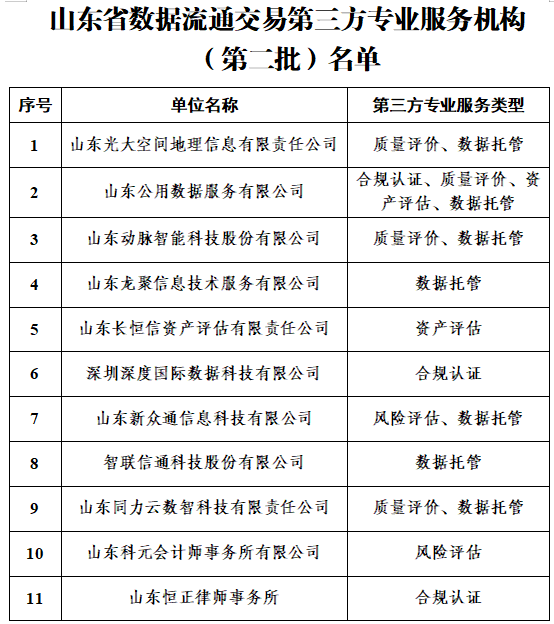 山东省数据流通交易第三方专业服务机构（第二批）名单

| 序号 | 单位名称 | 第三方专业服务类型 |
|---|---|---|
| 1 | 山东光大空间地理信息有限责任公司 | 质量评价、数据托管 |
| 2 | 山东公用数据服务有限公司 | 合规认证、质量评价、资产评估、数据托管 |
| 3 | 山东动脉智能科技股份有限公司 | 质量评价、数据托管 |
| 4 | 山东龙聚信息技术服务有限公司 | 数据托管 |
| 5 | 山东长恒信资产评估有限责任公司 | 资产评估 |
| 6 | 深圳深度国际数据科技有限公司 | 合规认证 |
| 7 | 山东新众通信息科技有限公司 | 风险评估、数据托管 |
| 8 | 智联信通科技股份有限公司 | 数据托管 |
| 9 | 山东同力云数智科技有限责任公司 | 质量评价、数据托管 |
| 10 | 山东科元会计师事务所有限公司 | 风险评估 |
| 11 | 山东恒正律师事务所 | 合规认证 |